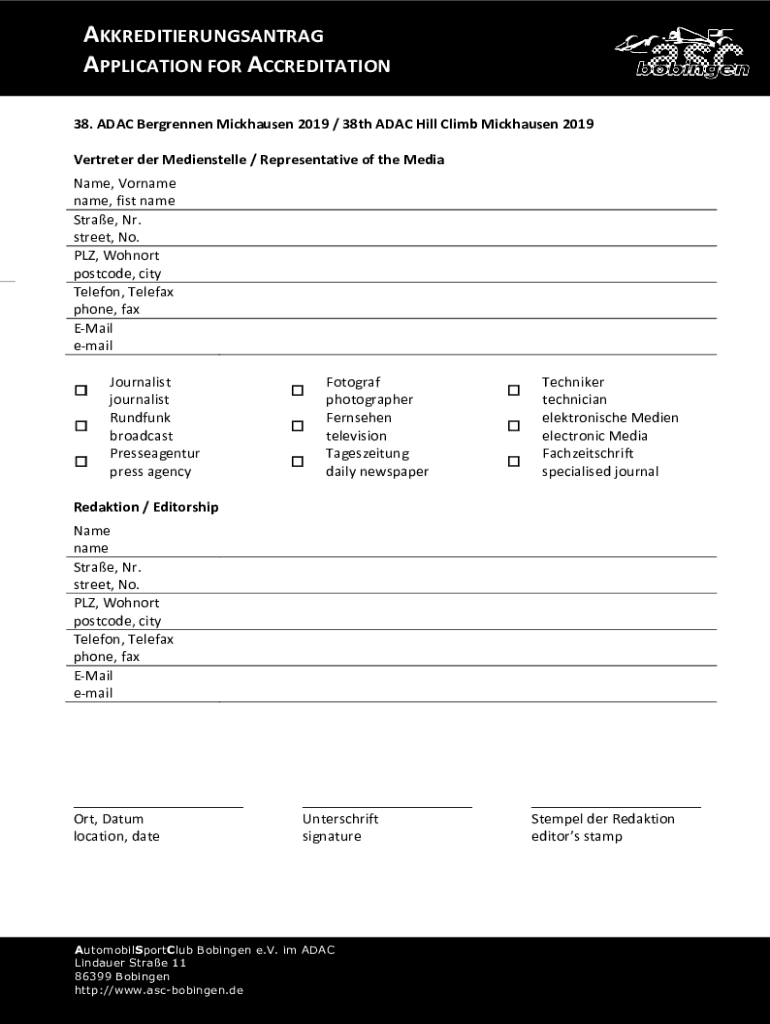 AKKREDITIERUNGSANTRAG
APPLICATION FOR ACCREDITATION

asc bobingen

38. ADAC Bergrennen Mickhausen 2019 / 38th ADAC Hill Climb Mickhausen 2019

Vertreter der Medienstelle / Representative of the Media

Name, Vorname
name, fist name

Straße, Nr.
street, No.

PLZ, Wohnort
postcode, city

Telefon, Telefax
phone, fax

E-Mail
e-mail

Journalist
journalist

Rundfunk
broadcast

Presseagentur
press agency

Fotograf
photographer

Fernsehen
television

Tageszeitung
daily newspaper

Techniker
technician

elektronische Medien
electronic Media

Fachzeitschrift
specialised journal

Redaktion / Editorship

Name
name

Straße, Nr.
street, No.

PLZ, Wohnort
postcode, city

Telefon, Telefax
phone, fax

E-Mail
e-mail

Ort, Datum
location, date

Unterschrift
signature

Stempel der Redaktion
editor's stamp

AutomobilSportClub Bobingen e.V. im ADAC
Lindauer Straße 11
86399 Bobingen
http://www.asc-bobingen.de